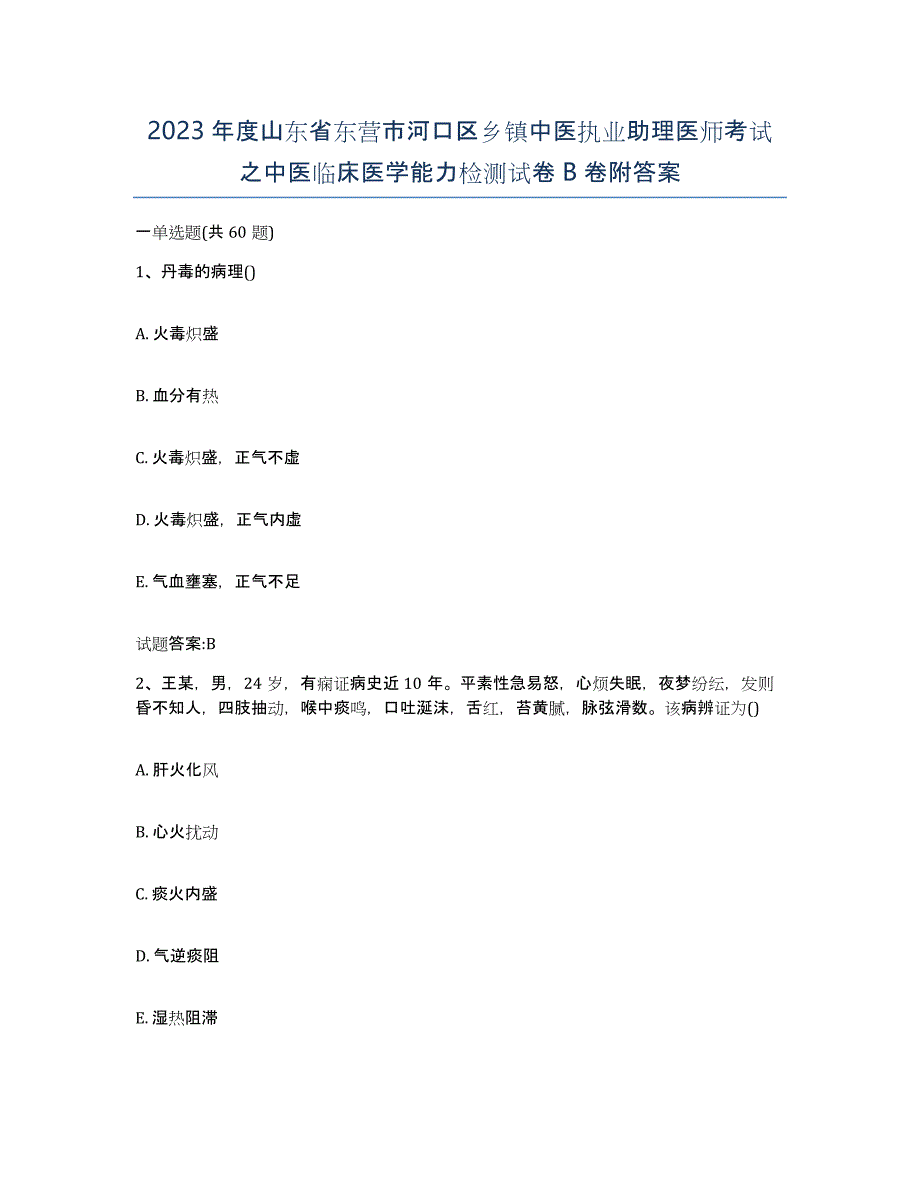 2023年度山东省东营市河口区乡镇中医执业助理医师考试之中医临床医学能力检测试卷B卷附答案

一单选题(共60题)

1、丹毒的病理()

A. 火毒炽盛

B. 血分有热

C. 火毒炽盛，正气不虚

D. 火毒炽盛，正气内虚

E. 气血壅塞，正气不足

试题答案:B

2、王某，男，24岁，有痫证病史近10年。平素性急易怒，心烦失眠，夜梦纷纭，发则昏不知人，四肢抽动，喉中痰鸣，口吐涎沫，舌红，苔黄腻，脉弦滑数。该病辨证为()

A. 肝火化风

B. 心火扰动

C. 痰火内盛

D. 气逆痰阻

E. 湿热阻滞